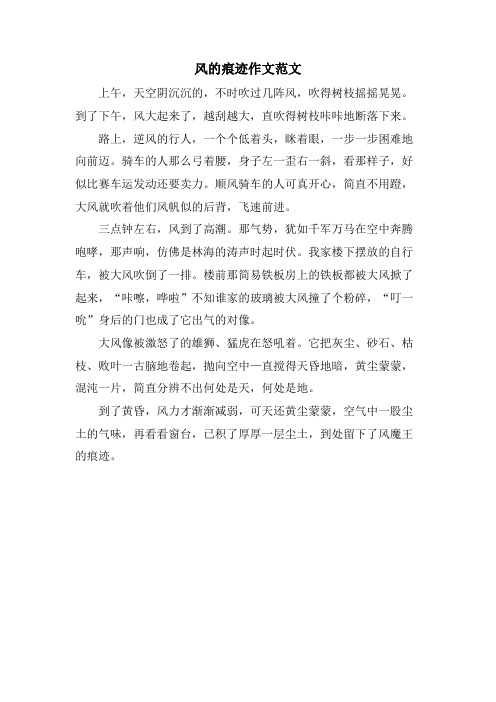 风的痕迹作文范文

上午，天空阴沉沉的，不时吹过几阵风，吹得树枝摇摇晃晃。到了下午，风大起来了，越刮越大，直吹得树枝咔咔地断落下来。

路上，逆风的行人，一个个低着头，眯着眼，一步一步困难地向前迈。骑车的人那么弓着腰，身子左一歪右一斜，看那样子，好似比赛车运发动还要卖力。顺风骑车的人可真开心，简直不用蹬，大风就吹着他们风帆似的后背，飞速前进。

三点钟左右，风到了高潮。那气势，犹如千军万马在空中奔腾咆哮，那声响，仿佛是林海的涛声时起时伏。我家楼下摆放的自行车，被大风吹倒了一排。楼前那简易铁板房上的铁板都被大风掀了起来，“咔嚓，哗啦”不知谁家的玻璃被大风撞了个粉碎，“叮一吭”身后的门也成了它出气的对像。

大风像被激怒了的雄狮、猛虎在怒吼着。它把灰尘、砂石、枯枝、败叶一古脑地卷起，抛向空中一直搅得天昏地暗，黄尘蒙蒙，混沌一片，简直分辨不出何处是天，何处是地。

到了黄昏，风力才渐渐减弱，可天还黄尘蒙蒙，空气中一股尘土的气味，再看看窗台，已积了厚厚一层尘土，到处留下了风魔王的痕迹。